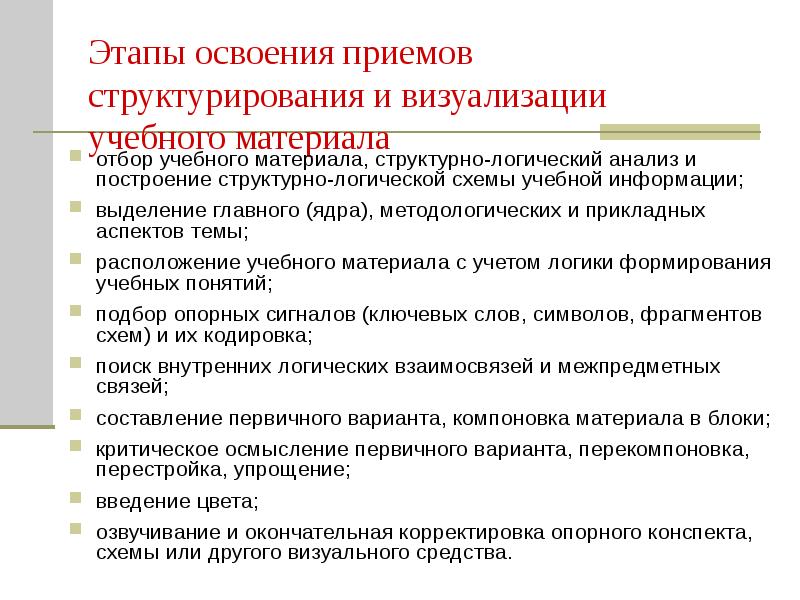 Этапы освоения приемов структурирования и визуализации учебного материала

отбор учебного материала, структурно-логический анализ и построение структурно-логической схемы учебной информации;

выделение главного (ядра), методологических и прикладных аспектов темы;

расположение учебного материала с учетом логики формирования учебных понятий;

подбор опорных сигналов (ключевых слов, символов, фрагментов схем) и их кодировка;

поиск внутренних логических взаимосвязей и межпредметных связей;

составление первичного варианта, компоновка материала в блоки;

критическое осмысление первичного варианта, перекомпоновка, перестройка, упрощение;

введение цвета;

озвучивание и окончательная корректировка опорного конспекта, схемы или другого визуального средства.